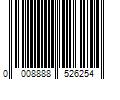 0 008888 526254